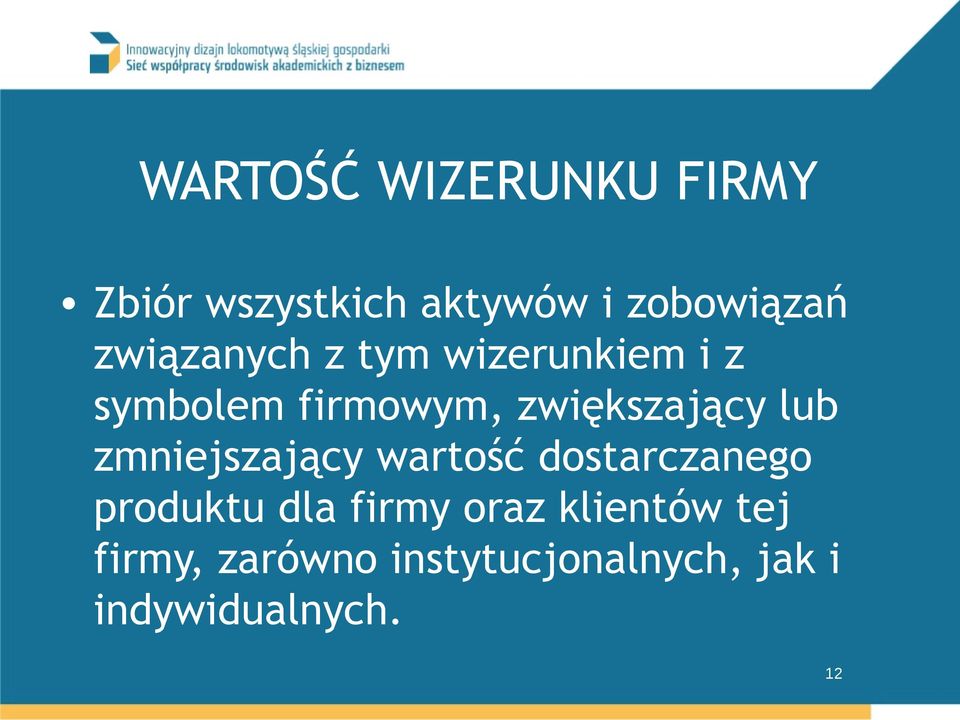 Innowacyjny dizajn lokomotywą śląskiej gospodarki
Sieć współpracy środowisk akademickich z biznesem

WARTOŚĆ WIZERUNKU FIRMY

• Zbiór wszystkich aktywów i zobowiązań związanych z tym wizerunkiem i z symbolem firmowym, zwiększający lub zmniejszający wartość dostarczanego produktu dla firmy oraz klientów tej firmy, zarówno instytucjonalnych, jak i indywidualnych.

12